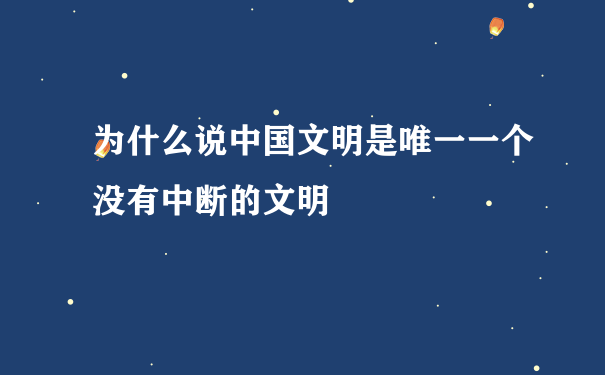 为什么说中国文明是唯一一个没有中断的文明